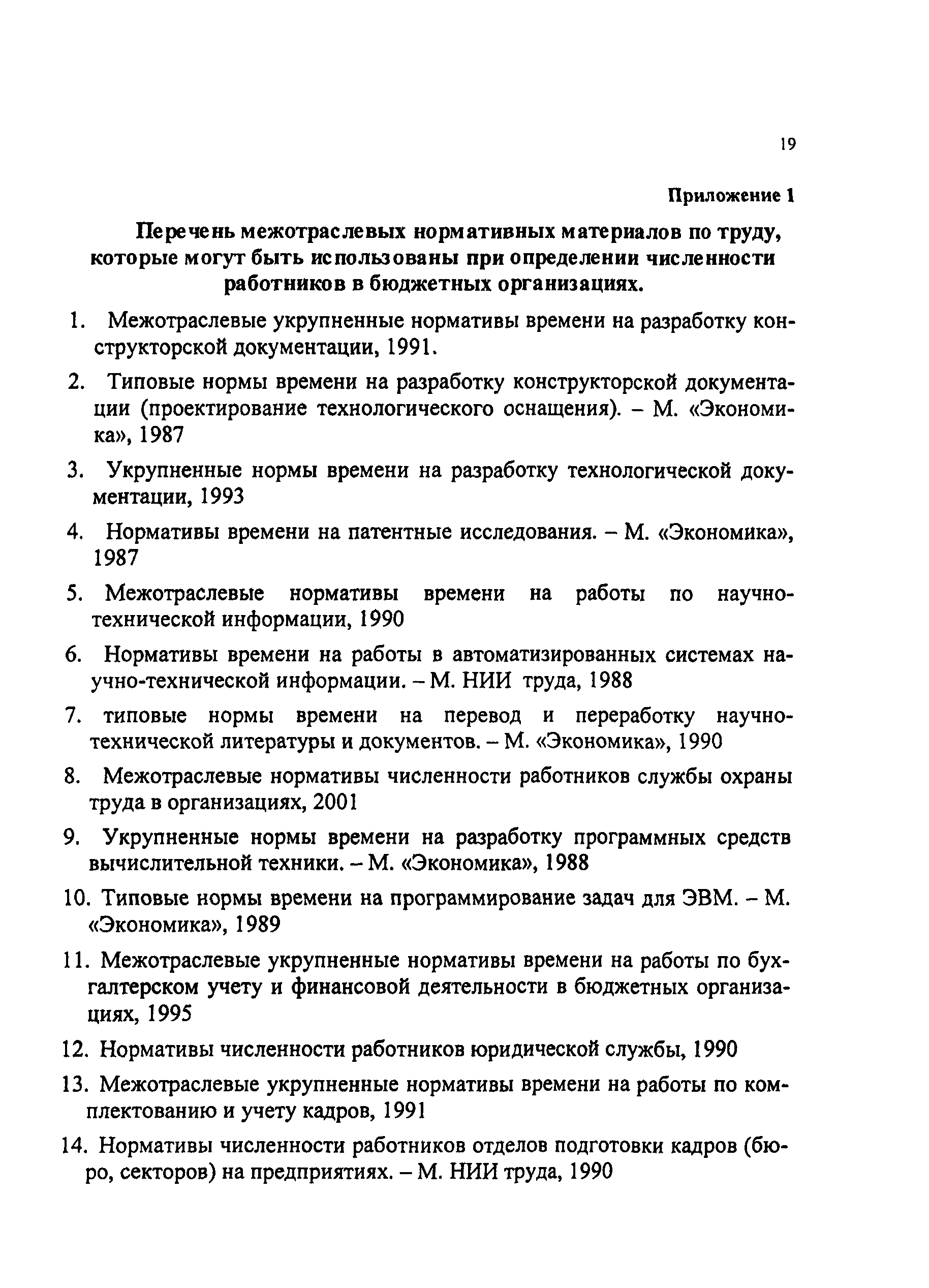 19

Приложение 1

Перечень межотраслевых нормативных материалов по труду, которые могут быть использованы при определении численности работников в бюджетных организациях.

1. Межотраслевые укрупненные нормативы времени на разработку конструкторской документации, 1991.

2. Типовые нормы времени на разработку конструкторской документации (проектирование технологического оснащения). – М. «Экономика», 1987

3. Укрупненные нормы времени на разработку технологической документации, 1993

4. Нормативы времени на патентные исследования. – М. «Экономика», 1987

5. Межотраслевые нормативы времени на работы по научно-технической информации, 1990

6. Нормативы времени на работы в автоматизированных системах научно-технической информации. – М. НИИ труда, 1988

7. типовые нормы времени на перевод и переработку научно-технической литературы и документов. – М. «Экономика», 1990

8. Межотраслевые нормативы численности работников службы охраны труда в организациях, 2001

9. Укрупненные нормы времени на разработку программных средств вычислительной техники. – М. «Экономика», 1988

10. Типовые нормы времени на программирование задач для ЭВМ. – М. «Экономика», 1989

11. Межотраслевые укрупненные нормативы времени на работы по бухгалтерском учету и финансовой деятельности в бюджетных организациях, 1995

12. Нормативы численности работников юридической службы, 1990

13. Межотраслевые укрупненные нормативы времени на работы по комплектованию и учету кадров, 1991

14. Нормативы численности работников отделов подготовки кадров (бюро, секторов) на предприятиях. – М. НИИ труда, 1990